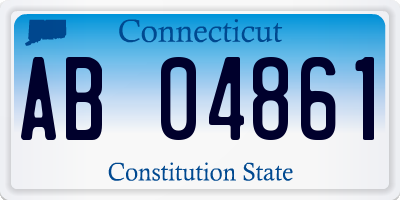 Connecticut

AB 04861

Constitution State